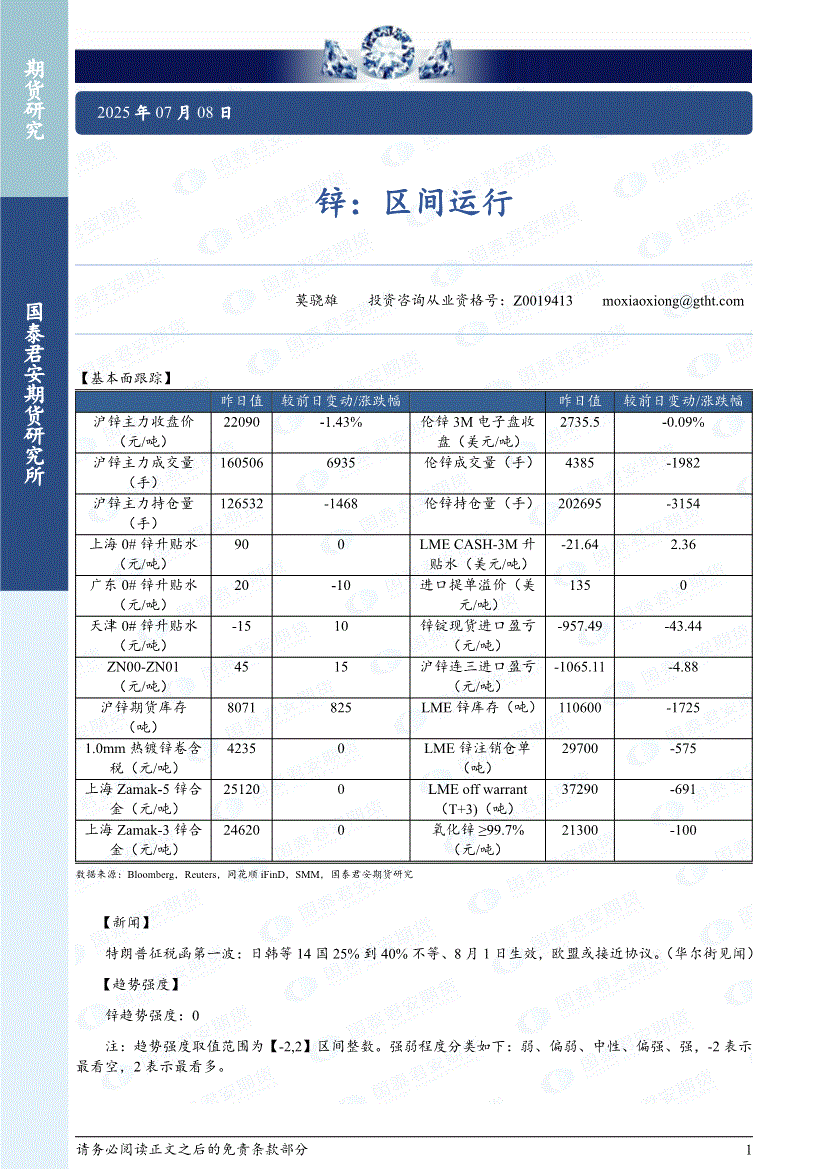 期货研究

国泰君安期货研究所

2025 年 07 月 08 日

锌：区间运行

莫骁雄　　投资咨询从业资格号：Z0019413　　moxiaoxiong@gtht.com

【基本面跟踪】

| | 昨日值 | 较前日变动/涨跌幅 | | 昨日值 | 较前日变动/涨跌幅 |
|---|---|---|---|---|---|
| 沪锌主力收盘价（元/吨） | 22090 | -1.43% | 伦锌 3M 电子盘收盘（美元/吨） | 2735.5 | -0.09% |
| 沪锌主力成交量（手） | 160506 | 6935 | 伦锌成交量（手） | 4385 | -1982 |
| 沪锌主力持仓量（手） | 126532 | -1468 | 伦锌持仓量（手） | 202695 | -3154 |
| 上海 0# 锌升贴水（元/吨） | 90 | 0 | LME CASH-3M 升贴水（美元/吨） | -21.64 | 2.36 |
| 广东 0# 锌升贴水（元/吨） | 20 | -10 | 进口提单溢价（美元/吨） | 135 | 0 |
| 天津 0# 锌升贴水（元/吨） | -15 | 10 | 锌锭现货进口盈亏（元/吨） | -957.49 | -43.44 |
| ZN00-ZN01（元/吨） | 45 | 15 | 沪锌连三进口盈亏（元/吨） | -1065.11 | -4.88 |
| 沪锌期货库存（吨） | 8071 | 825 | LME 锌库存（吨） | 110600 | -1725 |
| 1.0mm 热镀锌卷含税（元/吨） | 4235 | 0 | LME 锌注销仓单（吨） | 29700 | -575 |
| 上海 Zamak-5 锌合金（元/吨） | 25120 | 0 | LME off warrant (T+3)（吨） | 37290 | -691 |
| 上海 Zamak-3 锌合金（元/吨） | 24620 | 0 | 氧化锌 ≥99.7%（元/吨） | 21300 | -100 |

数据来源：Bloomberg，Reuters，同花顺 iFinD，SMM，国泰君安期货研究

【新闻】

特朗普征税函第一波：日韩等 14 国 25% 到 40% 不等、8 月 1 日生效，欧盟或接近协议。（华尔街见闻）

【趋势强度】

锌趋势强度：0

注：趋势强度取值范围为【-2,2】区间整数。强弱程度分类如下：弱、偏弱、中性、偏强、强，-2 表示最看空，2 表示最看多。

请务必阅读正文之后的免责条款部分　　1